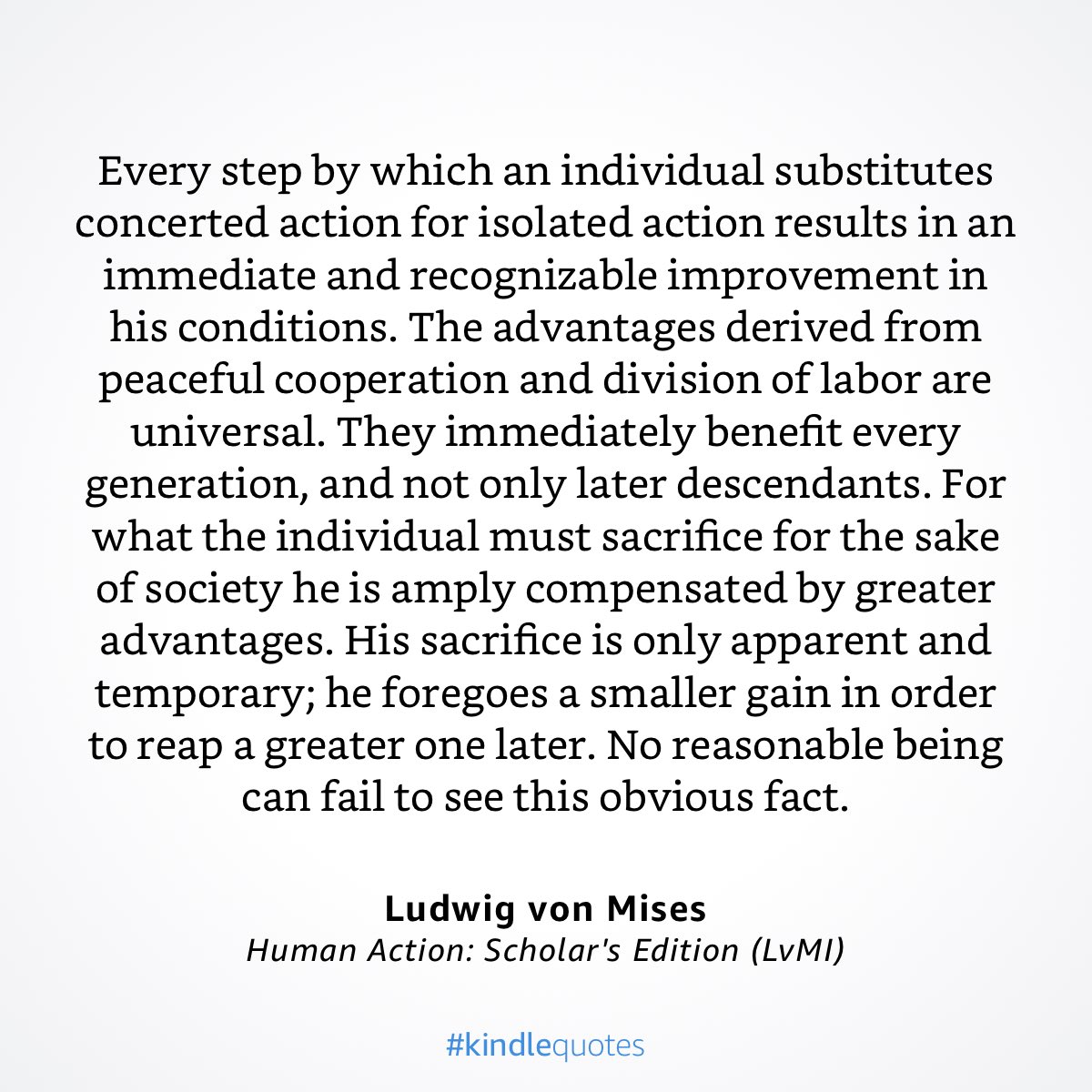 Every step by which an individual substitutes concerted action for isolated action results in an immediate and recognizable improvement in his conditions. The advantages derived from peaceful cooperation and division of labor are universal. They immediately benefit every generation, and not only later descendants. For what the individual must sacrifice for the sake of society he is amply compensated by greater advantages. His sacrifice is only apparent and temporary; he foregoes a smaller gain in order to reap a greater one later. No reasonable being can fail to see this obvious fact.

Ludwig von Mises
Human Action: Scholar's Edition (LvMI)

#kindlequotes